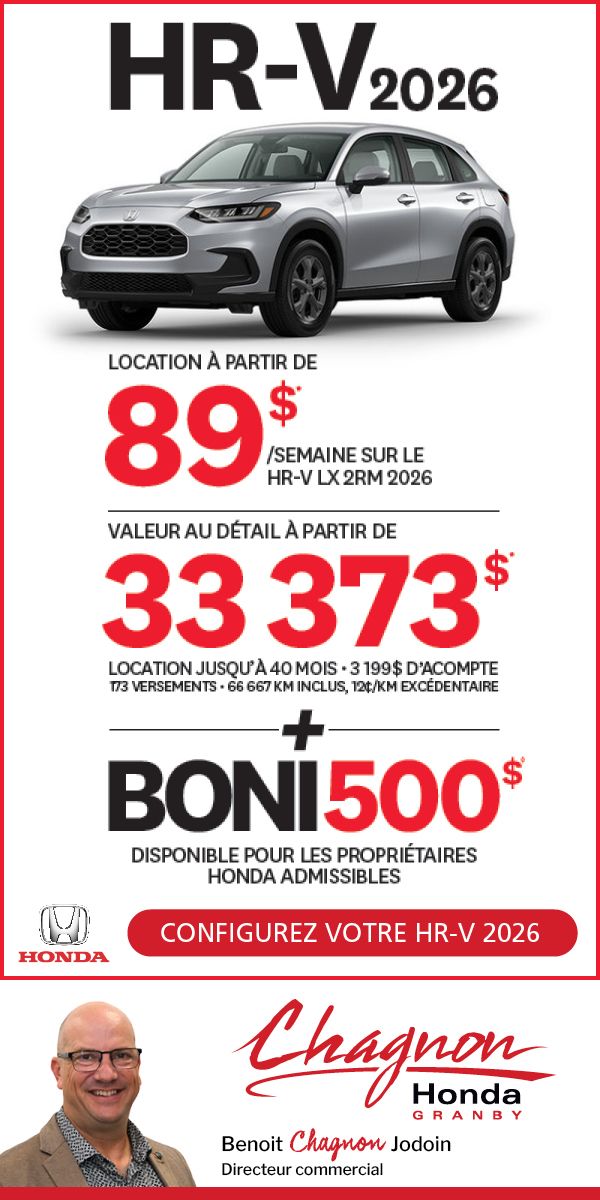 HR-V 2026

LOCATION À PARTIR DE

89$*

/SEMAINE SUR LE HR-V LX 2RM 2026

VALEUR AU DÉTAIL À PARTIR DE

33 373$*

LOCATION JUSQU'À 40 MOIS • 3 199$ D'ACOMPTE
173 VERSEMENTS • 66 667 KM INCLUS, 12¢/KM EXCÉDENTAIRE

+

BONI 500$*

DISPONIBLE POUR LES PROPRIÉTAIRES HONDA ADMISSIBLES

HONDA

CONFIGUREZ VOTRE HR-V 2026

Chagnon
Honda
GRANBY

Benoit Chagnon Jodoin
Directeur commercial